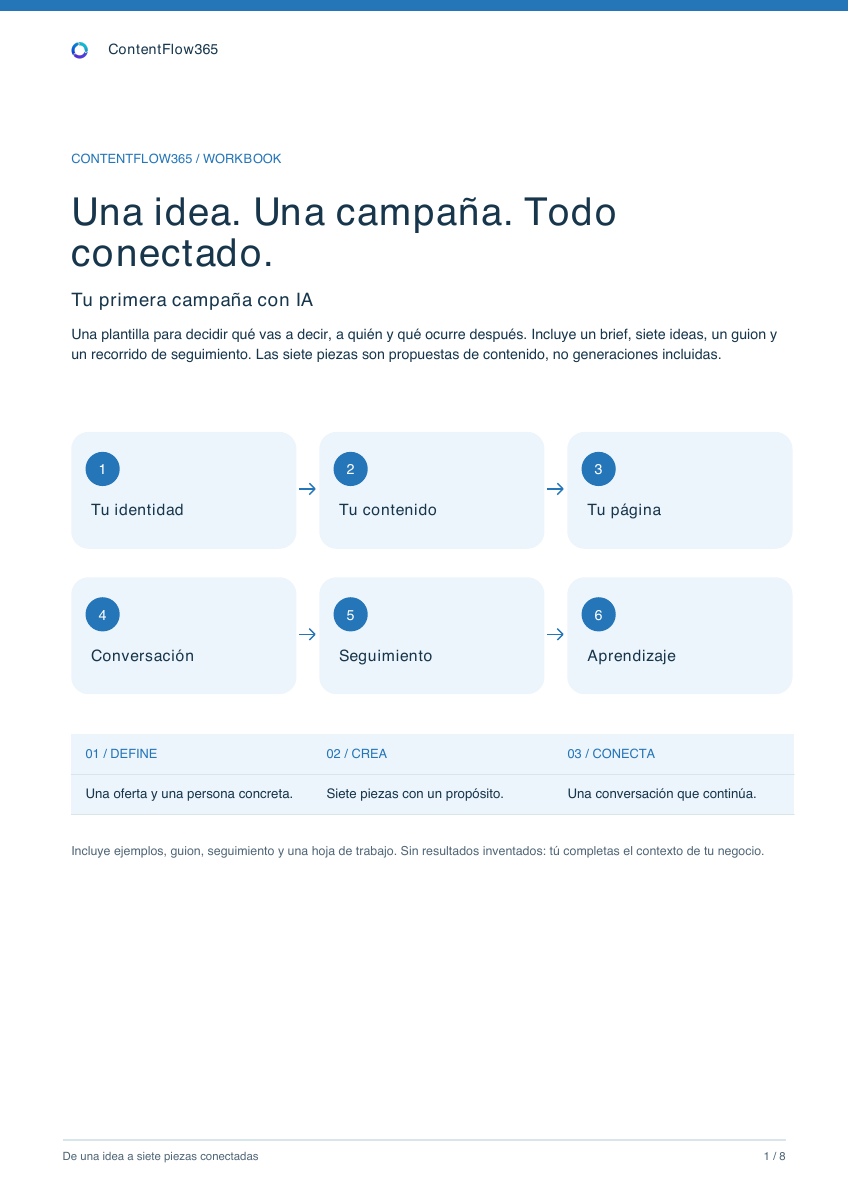 ContentFlow365

CONTENTFLOW365 / WORKBOOK

Una idea. Una campaña. Todo conectado.

Tu primera campaña con IA

Una plantilla para decidir qué vas a decir, a quién y qué ocurre después. Incluye un brief, siete ideas, un guion y un recorrido de seguimiento. Las siete piezas son propuestas de contenido, no generaciones incluidas.

1 Tu identidad → 2 Tu contenido → 3 Tu página

4 Conversación → 5 Seguimiento → 6 Aprendizaje

| 01 / DEFINE | 02 / CREA | 03 / CONECTA |
|---|---|---|
| Una oferta y una persona concreta. | Siete piezas con un propósito. | Una conversación que continúa. |

Incluye ejemplos, guion, seguimiento y una hoja de trabajo. Sin resultados inventados: tú completas el contexto de tu negocio.

De una idea a siete piezas conectadas

1 / 8